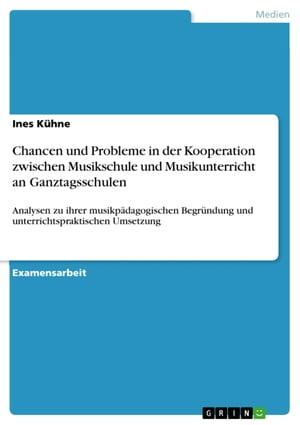 Medien

Ines Kühne

Chancen und Probleme in der Kooperation zwischen Musikschule und Musikunterricht an Ganztagsschulen

Analysen zu ihrer musikpädagogischen Begründung und unterrichtspraktischen Umsetzung

Examensarbeit

GRIN